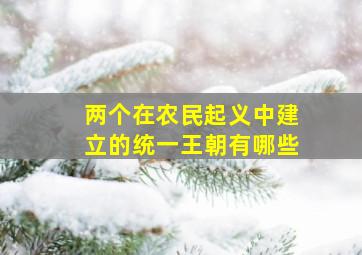 两个在农民起义中建立的统一王朝有哪些